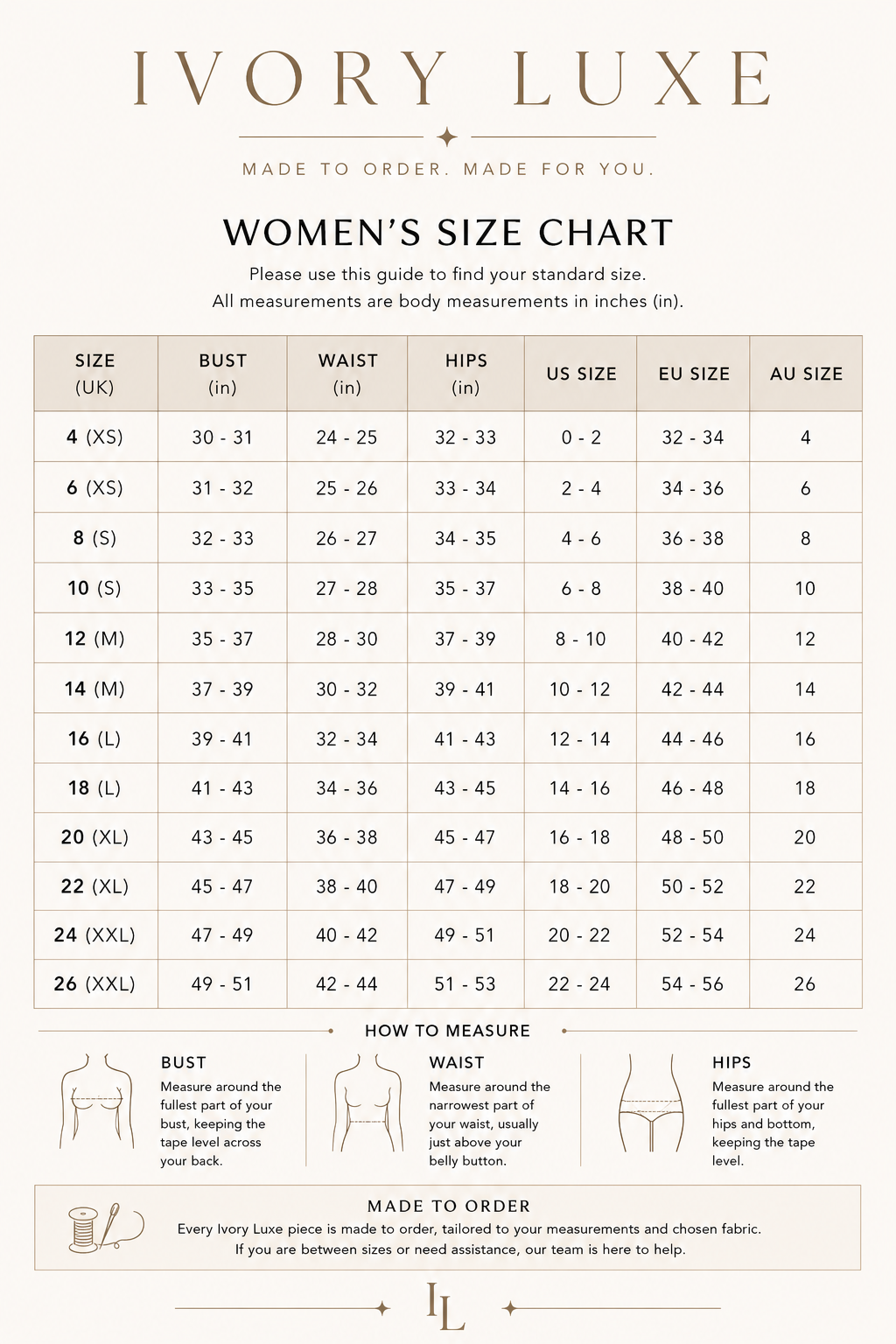 IVORY LUXE

MADE TO ORDER. MADE FOR YOU.

WOMEN'S SIZE CHART

Please use this guide to find your standard size.
All measurements are body measurements in inches (in).

| SIZE (UK) | BUST (in) | WAIST (in) | HIPS (in) | US SIZE | EU SIZE | AU SIZE |
|---|---|---|---|---|---|---|
| 4 (XS) | 30 - 31 | 24 - 25 | 32 - 33 | 0 - 2 | 32 - 34 | 4 |
| 6 (XS) | 31 - 32 | 25 - 26 | 33 - 34 | 2 - 4 | 34 - 36 | 6 |
| 8 (S) | 32 - 33 | 26 - 27 | 34 - 35 | 4 - 6 | 36 - 38 | 8 |
| 10 (S) | 33 - 35 | 27 - 28 | 35 - 37 | 6 - 8 | 38 - 40 | 10 |
| 12 (M) | 35 - 37 | 28 - 30 | 37 - 39 | 8 - 10 | 40 - 42 | 12 |
| 14 (M) | 37 - 39 | 30 - 32 | 39 - 41 | 10 - 12 | 42 - 44 | 14 |
| 16 (L) | 39 - 41 | 32 - 34 | 41 - 43 | 12 - 14 | 44 - 46 | 16 |
| 18 (L) | 41 - 43 | 34 - 36 | 43 - 45 | 14 - 16 | 46 - 48 | 18 |
| 20 (XL) | 43 - 45 | 36 - 38 | 45 - 47 | 16 - 18 | 48 - 50 | 20 |
| 22 (XL) | 45 - 47 | 38 - 40 | 47 - 49 | 18 - 20 | 50 - 52 | 22 |
| 24 (XXL) | 47 - 49 | 40 - 42 | 49 - 51 | 20 - 22 | 52 - 54 | 24 |
| 26 (XXL) | 49 - 51 | 42 - 44 | 51 - 53 | 22 - 24 | 54 - 56 | 26 |

HOW TO MEASURE

BUST
Measure around the fullest part of your bust, keeping the tape level across your back.

WAIST
Measure around the narrowest part of your waist, usually just above your belly button.

HIPS
Measure around the fullest part of your hips and bottom, keeping the tape level.

MADE TO ORDER
Every Ivory Luxe piece is made to order, tailored to your measurements and chosen fabric. If you are between sizes or need assistance, our team is here to help.

IL